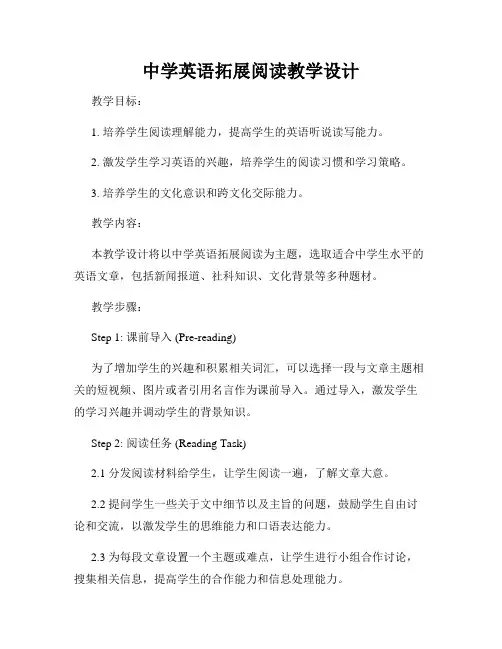 中学英语拓展阅读教学设计

教学目标：

1. 培养学生阅读理解能力，提高学生的英语听说读写能力。

2. 激发学生学习英语的兴趣，培养学生的阅读习惯和学习策略。

3. 培养学生的文化意识和跨文化交际能力。

教学内容：

本教学设计将以中学英语拓展阅读为主题，选取适合中学生水平的英语文章，包括新闻报道、社科知识、文化背景等多种题材。

教学步骤：

Step 1: 课前导入 (Pre-reading)

为了增加学生的兴趣和积累相关词汇，可以选择一段与文章主题相关的短视频、图片或者引用名言作为课前导入。通过导入，激发学生的学习兴趣并调动学生的背景知识。

Step 2: 阅读任务 (Reading Task)

2.1 分发阅读材料给学生，让学生阅读一遍，了解文章大意。

2.2 提问学生一些关于文中细节以及主旨的问题，鼓励学生自由讨论和交流，以激发学生的思维能力和口语表达能力。

2.3 为每段文章设置一个主题或难点，让学生进行小组合作讨论，搜集相关信息，提高学生的合作能力和信息处理能力。